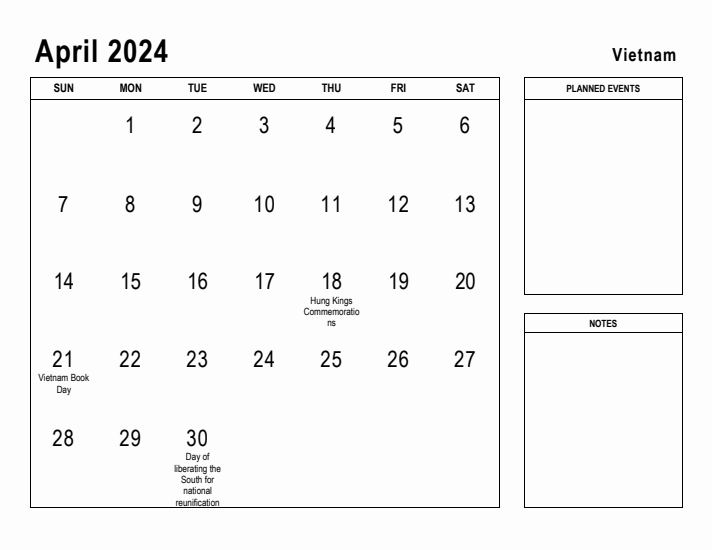 April 2024

Vietnam

| SUN | MON | TUE | WED | THU | FRI | SAT |
|---|---|---|---|---|---|---|
| | 1 | 2 | 3 | 4 | 5 | 6 |
| 7 | 8 | 9 | 10 | 11 | 12 | 13 |
| 14 | 15 | 16 | 17 | 18 Hung Kings Commemorations | 19 | 20 |
| 21 Vietnam Book Day | 22 | 23 | 24 | 25 | 26 | 27 |
| 28 | 29 | 30 Day of liberating the South for national reunification | | | | |

PLANNED EVENTS

NOTES